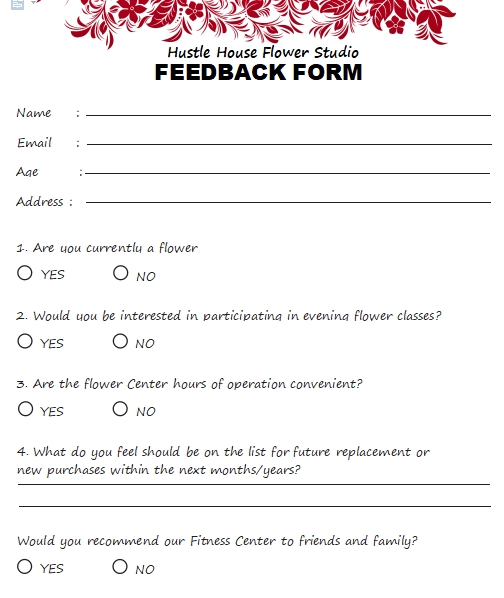 Hustle House Flower Studio
FEEDBACK FORM

Name :

Email :

Age :

Address :

1. Are you currently a flower
YES NO

2. Would you be interested in participating in evening flower classes?
YES NO

3. Are the flower Center hours of operation convenient?
YES NO

4. What do you feel should be on the list for future replacement or new purchases within the next months/years?

Would you recommend our Fitness Center to friends and family?
YES NO